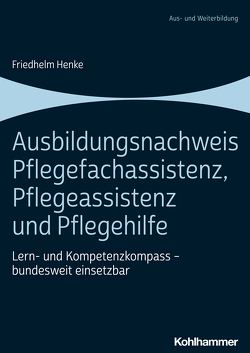 Aus- und Weiterbildung

Friedhelm Henke

Ausbildungsnachweis Pflegefachassistenz, Pflegeassistenz und Pflegehilfe

Lern- und Kompetenzkompass – bundesweit einsetzbar

Kohlhammer